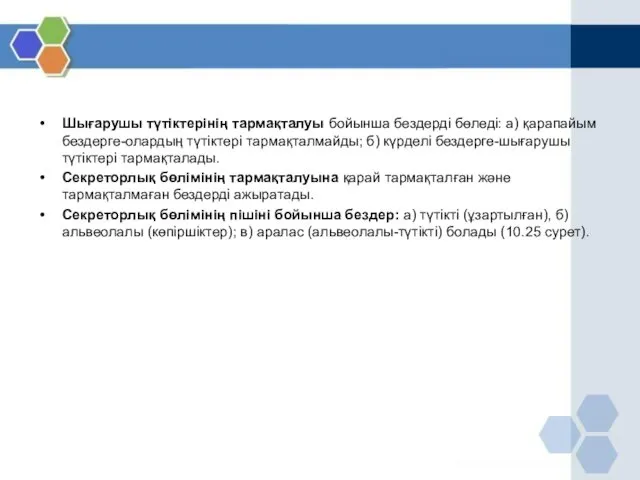 • Шығарушы түтіктерінің тармақталуы бойынша бездерді бөледі: а) қарапайым бездерге-олардың түтіктері тармақталмайды; б) күрделі бездерге-шығарушы түтіктері тармақталады.
• Секреторлық бөлімінің тармақталуына қарай тармақталған және тармақталмаған бездерді ажыратады.
• Секреторлық бөлімінің пішіні бойынша бездер: а) түтікті (ұзартылған), б) альвеолалы (көпіршіктер); в) аралас (альвеолалы-түтікті) болады (10.25 сурет).